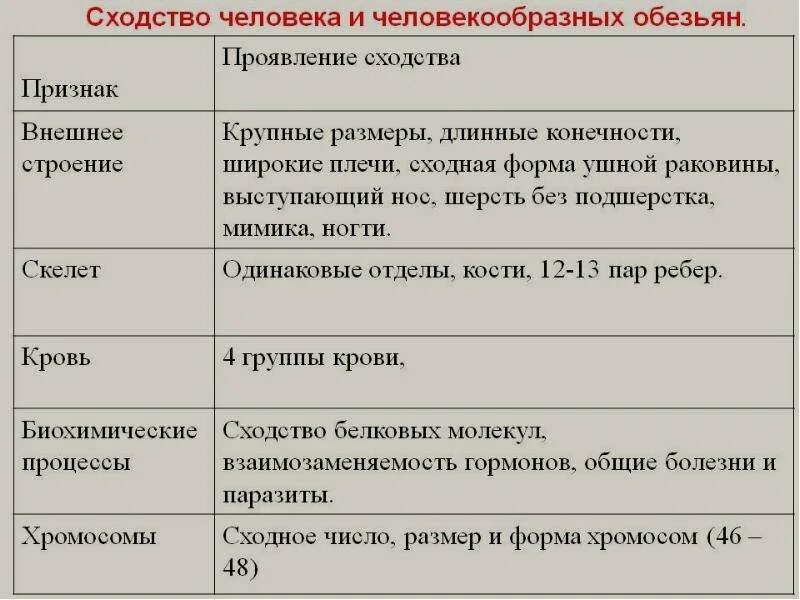 Сходство человека и человекообразных обезьян.

| Признак | Проявление сходства |
|---|---|
| Внешнее строение | Крупные размеры, длинные конечности, широкие плечи, сходная форма ушной раковины, выступающий нос, шерсть без подшерстка, мимика, ногти. |
| Скелет | Одинаковые отделы, кости, 12-13 пар ребер. |
| Кровь | 4 группы крови, |
| Биохимические процессы | Сходство белковых молекул, взаимозаменяемость гормонов, общие болезни и паразиты. |
| Хромосомы | Сходное число, размер и форма хромосом (46 – 48) |